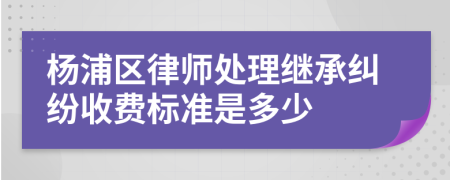 杨浦区律师处理继承纠纷收费标准是多少